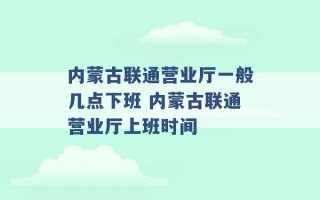 内蒙古联通营业厅一般几点下班 内蒙古联通营业厅上班时间